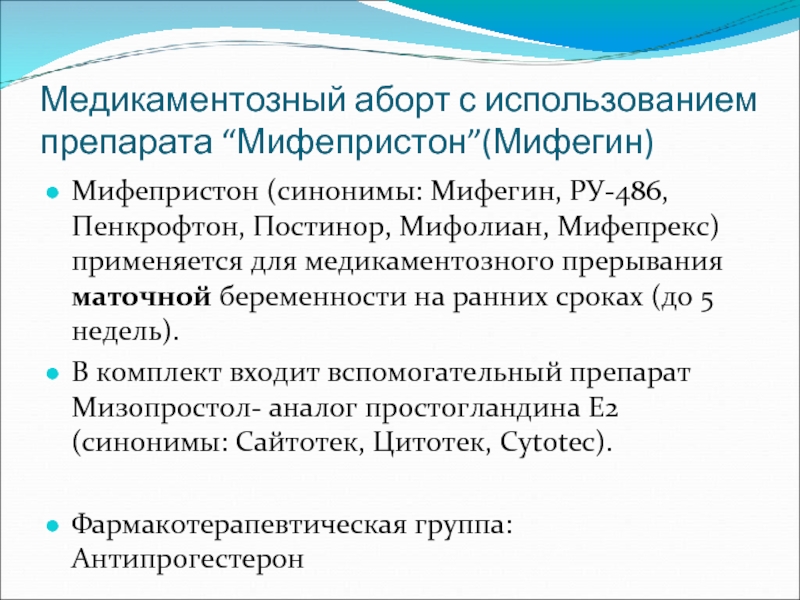 Медикаментозный аборт с использованием препарата “Мифепристон”(Мифегин)

Мифепристон (синонимы: Мифегин, РУ-486, Пенкрофтон, Постинор, Мифолиан, Мифепрекс) применяется для медикаментозного прерывания маточной беременности на ранних сроках (до 5 недель).

В комплект входит вспомогательный препарат Мизопростол- аналог простогландина Е2 (синонимы: Сайтотек, Цитотек, Cytotec).

Фармакотерапевтическая группа: Антипрогестерон